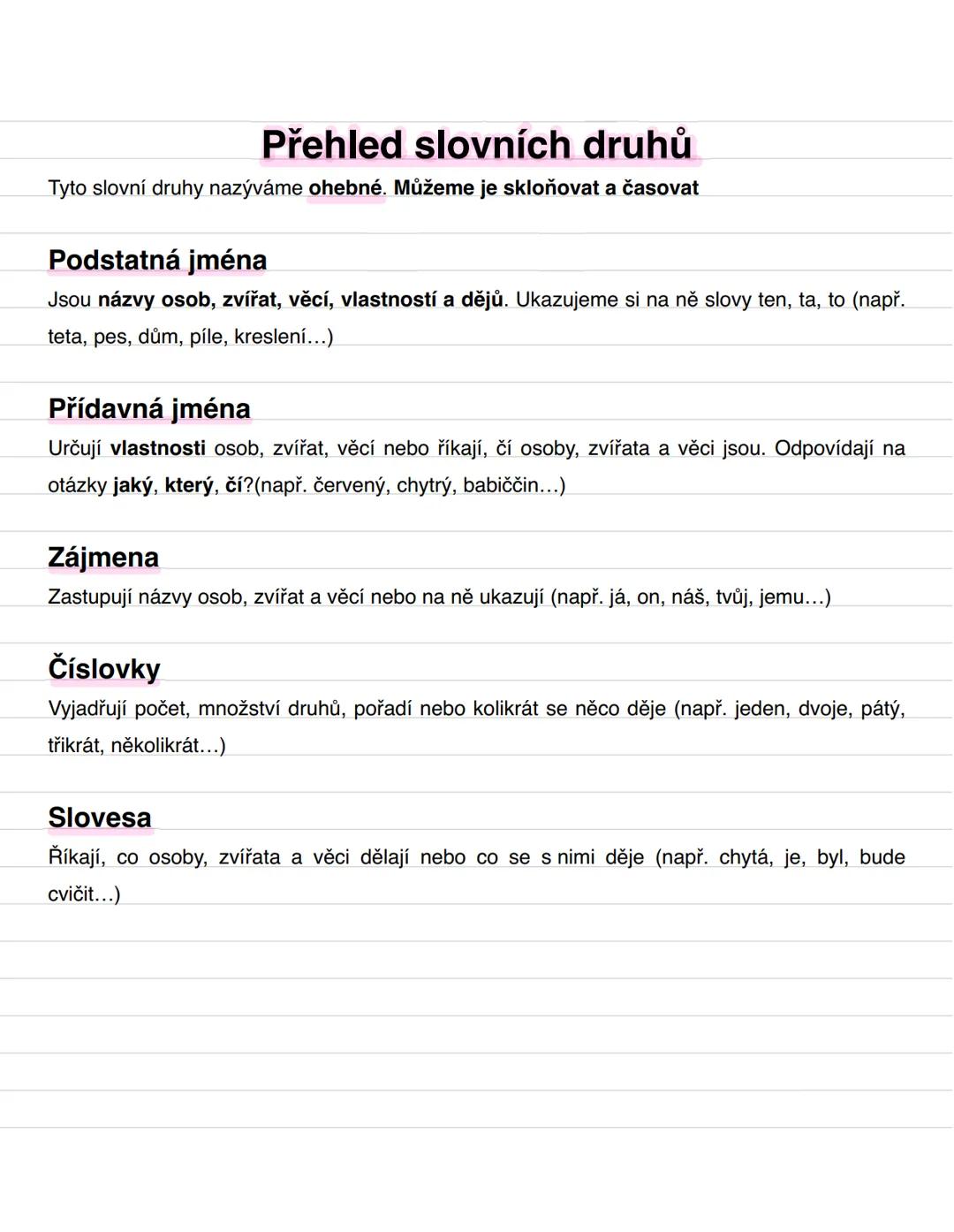 Přehled slovních druhů

Tyto slovní druhy nazýváme ohebné. Můžeme je skloňovat a časovat

Podstatná jména

Jsou názvy osob, zvířat, věcí, vlastností a dějů. Ukazujeme si na ně slovy ten, ta, to (např. teta, pes, dům, píle, kreslení…)

Přídavná jména

Určují vlastnosti osob, zvířat, věcí nebo říkají, čí osoby, zvířata a věci jsou. Odpovídají na otázky jaký, který, čí?(např. červený, chytrý, babiččin…)

Zájmena

Zastupují názvy osob, zvířat a věcí nebo na ně ukazují (např. já, on, náš, tvůj, jemu…)

Číslovky

Vyjadřují počet, množství druhů, pořadí nebo kolikrát se něco děje (např. jeden, dvoje, pátý, třikrát, několikrát…)

Slovesa

Říkají, co osoby, zvířata a věci dělají nebo co se s nimi děje (např. chytá, je, byl, bude cvičit…)